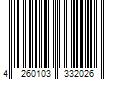 4 260103 332026